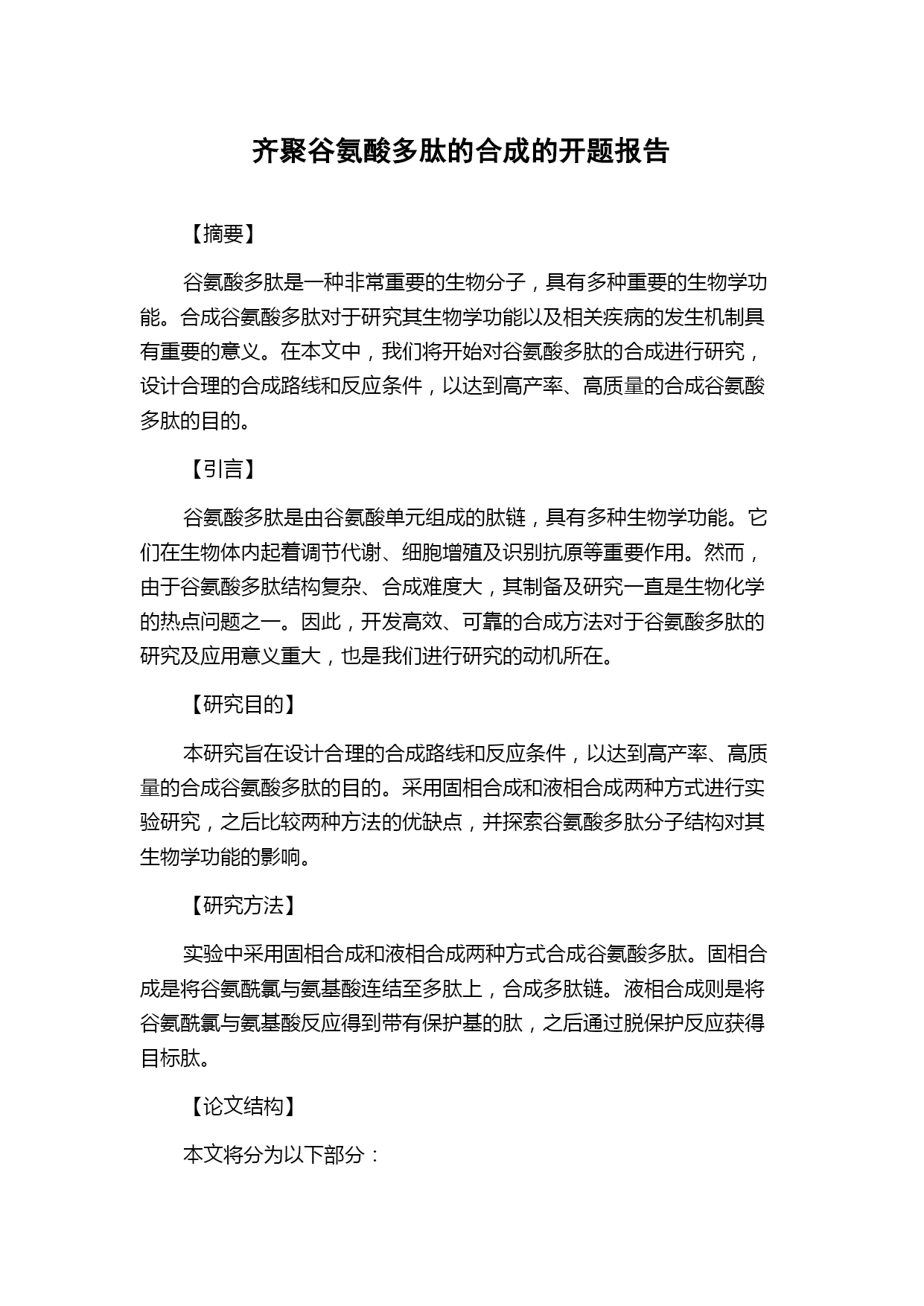 齐聚谷氨酸多肽的合成的开题报告

【摘要】

谷氨酸多肽是一种非常重要的生物分子，具有多种重要的生物学功能。合成谷氨酸多肽对于研究其生物学功能以及相关疾病的发生机制具有重要的意义。在本文中，我们将开始对谷氨酸多肽的合成进行研究，设计合理的合成路线和反应条件，以达到高产率、高质量的合成谷氨酸多肽的目的。

【引言】

谷氨酸多肽是由谷氨酸单元组成的肽链，具有多种生物学功能。它们在生物体内起着调节代谢、细胞增殖及识别抗原等重要作用。然而，由于谷氨酸多肽结构复杂、合成难度大，其制备及研究一直是生物化学的热点问题之一。因此，开发高效、可靠的合成方法对于谷氨酸多肽的研究及应用意义重大，也是我们进行研究的动机所在。

【研究目的】

本研究旨在设计合理的合成路线和反应条件，以达到高产率、高质量的合成谷氨酸多肽的目的。采用固相合成和液相合成两种方式进行实验研究，之后比较两种方法的优缺点，并探索谷氨酸多肽分子结构对其生物学功能的影响。

【研究方法】

实验中采用固相合成和液相合成两种方式合成谷氨酸多肽。固相合成是将谷氨酰氯与氨基酸连结至多肽上，合成多肽链。液相合成则是将谷氨酰氯与氨基酸反应得到带有保护基的肽，之后通过脱保护反应获得目标肽。

【论文结构】

本文将分为以下部分：